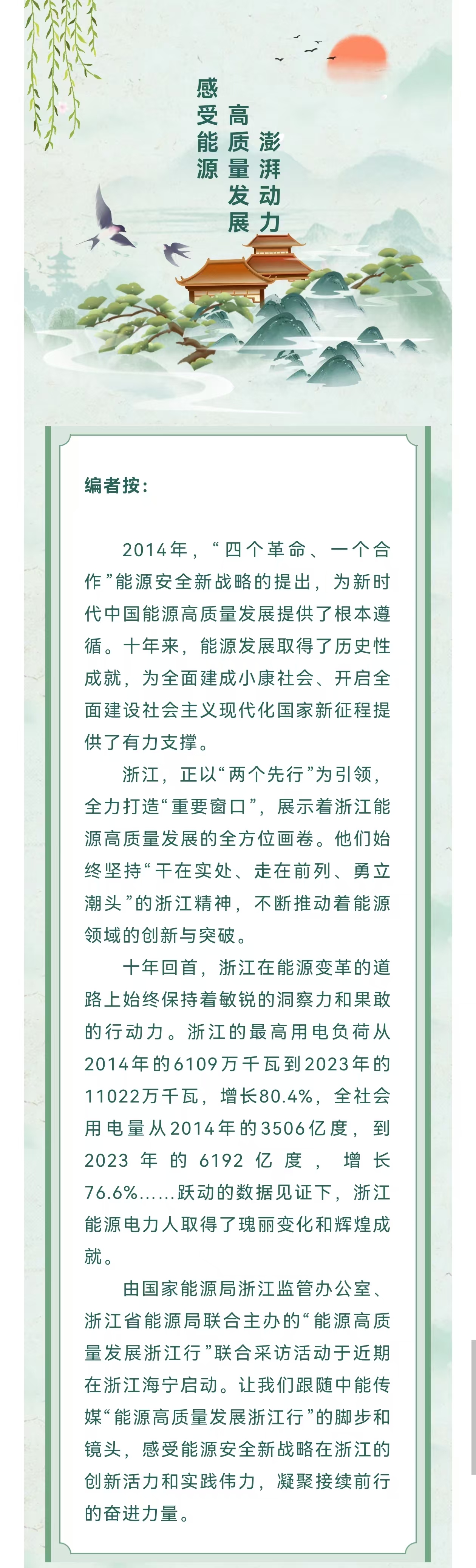 感受能源
高质量发展
澎湃动力

编者按：

2014年，“四个革命、一个合作”能源安全新战略的提出，为新时代中国能源高质量发展提供了根本遵循。十年来，能源发展取得了历史性成就，为全面建成小康社会、开启全面建设社会主义现代化国家新征程提供了有力支撑。

浙江，正以“两个先行”为引领，全力打造“重要窗口”，展示着浙江能源高质量发展的全方位画卷。他们始终坚持“干在实处、走在前列、勇立潮头”的浙江精神，不断推动着能源领域的创新与突破。

十年回首，浙江在能源变革的道路上始终保持着敏锐的洞察力和果敢的行动力。浙江的最高用电负荷从2014年的6109万千瓦到2023年的11022万千瓦，增长80.4%，全社会用电量从2014年的3506亿度，到2023年的6192亿度，增长76.6%……跃动的数据见证下，浙江能源电力人取得了瑰丽变化和辉煌成就。

由国家能源局浙江监管办公室、浙江省能源局联合主办的“能源高质量发展浙江行”联合采访活动于近期在浙江海宁启动。让我们跟随中能传媒“能源高质量发展浙江行”的脚步和镜头，感受能源安全新战略在浙江的创新活力和实践伟力，凝聚接续前行的奋进力量。